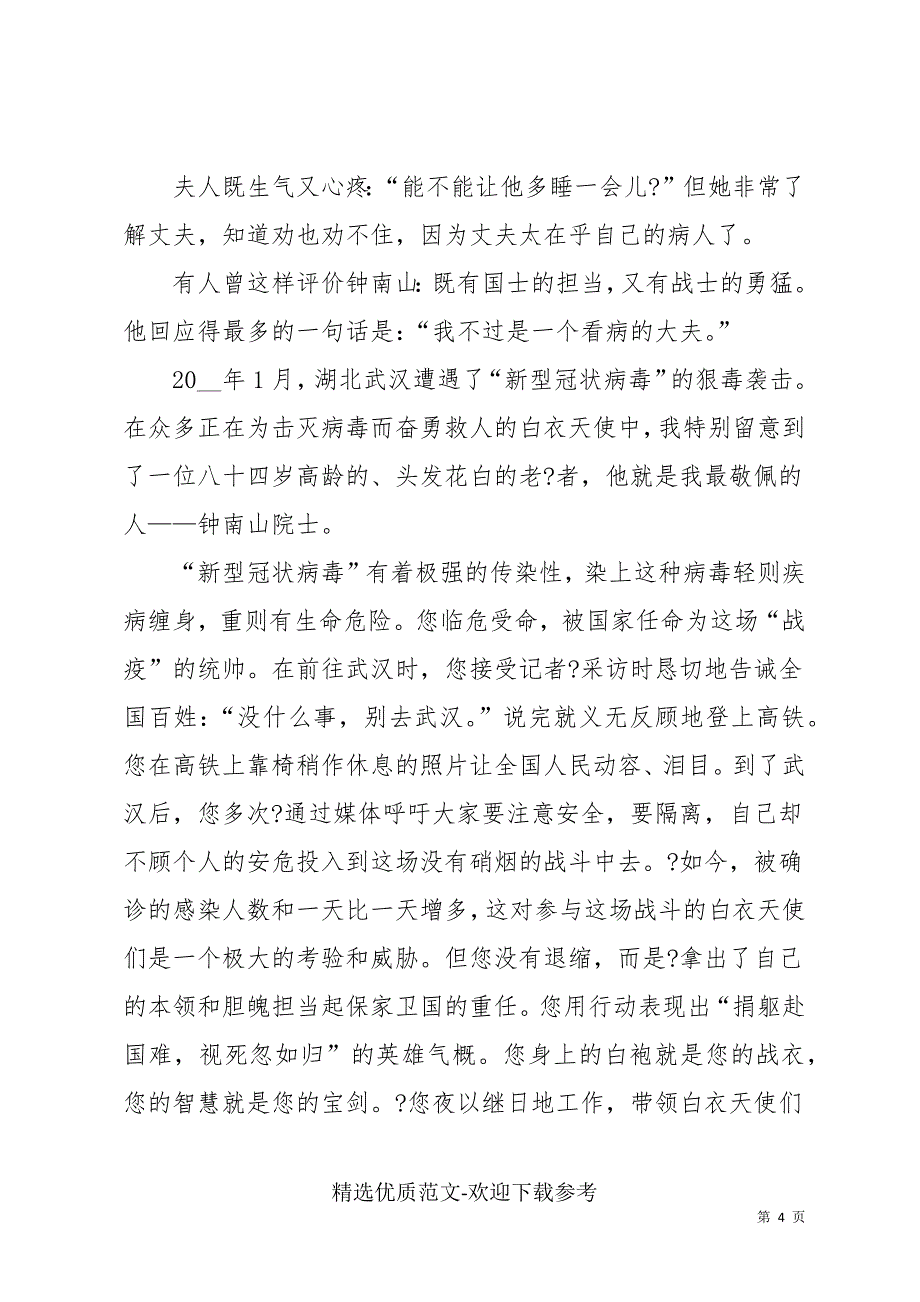 夫人既生气又心疼:“能不能让他多睡一会儿?”但她非常了解丈夫，知道劝也劝不住，因为丈夫太在乎自己的病人了。

有人曾这样评价钟南山:既有国士的担当,又有战士的勇猛。他回应得最多的一句话是:“我不过是一个看病的大夫。”

20__年1月,湖北武汉遭遇了“新型冠状病毒”的狠毒袭击。在众多正在为击灭病毒而奋勇救人的白衣天使中,我特别留意到了一位八十四岁高龄的、头发花白的老?者，他就是我最敬佩的人——钟南山院士。

“新型冠状病毒”有着极强的传染性，染上这种病毒轻则疾病缠身，重则有生命危险。您临危受命，被国家任命为这场“战疫”的统帅。在前往武汉时，您接受记者?采访时恳切地告诫全国百姓:“没什么事，别去武汉。”说完就义无反顾地登上高铁。您在高铁上靠椅稍作休息的照片让全国人民动容、泪目。到了武汉后，您多次?通过媒体呼吁大家要注意安全，要隔离，自己却不顾个人的安危投入到这场没有硝烟的战斗中去。?如今，被确诊的感染人数和一天比一天增多,这对参与这场战斗的白衣天使们是一个极大的考验和威胁。但您没有退缩，而是?拿出了自己的本领和胆魄担当起保家卫国的重任。您用行动表现出“捐躯赴国难，视死忽如归”的英雄气概。您身上的白袍就是您的战衣,您的智慧就是您的宝剑。?您夜以继日地工作，带领白衣天使们

精选优质范文-欢迎下载参考

第 4 页